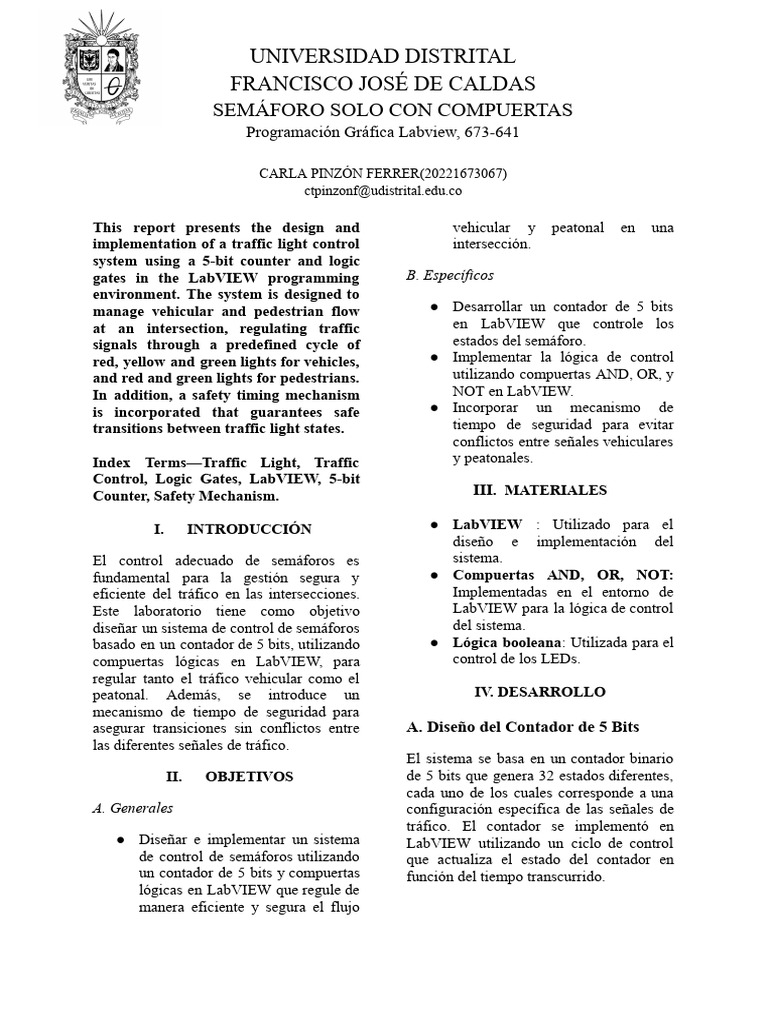 UNIVERSIDAD DISTRITAL
FRANCISCO JOSÉ DE CALDAS
SEMÁFORO SOLO CON COMPUERTAS
Programación Gráfica Labview, 673-641

CARLA PINZÓN FERRER(20221673067)
ctpinzonf@udistrital.edu.co

This report presents the design and implementation of a traffic light control system using a 5-bit counter and logic gates in the LabVIEW programming environment. The system is designed to manage vehicular and pedestrian flow at an intersection, regulating traffic signals through a predefined cycle of red, yellow and green lights for vehicles, and red and green lights for pedestrians. In addition, a safety timing mechanism is incorporated that guarantees safe transitions between traffic light states.

Index Terms—Traffic Light, Traffic Control, Logic Gates, LabVIEW, 5-bit Counter, Safety Mechanism.

I. INTRODUCCIÓN

El control adecuado de semáforos es fundamental para la gestión segura y eficiente del tráfico en las intersecciones. Este laboratorio tiene como objetivo diseñar un sistema de control de semáforos basado en un contador de 5 bits, utilizando compuertas lógicas en LabVIEW, para regular tanto el tráfico vehicular como el peatonal. Además, se introduce un mecanismo de tiempo de seguridad para asegurar transiciones sin conflictos entre las diferentes señales de tráfico.

II. OBJETIVOS

A. Generales

● Diseñar e implementar un sistema de control de semáforos utilizando un contador de 5 bits y compuertas lógicas en LabVIEW que regule de manera eficiente y segura el flujo vehicular y peatonal en una intersección.

B. Específicos

● Desarrollar un contador de 5 bits en LabVIEW que controle los estados del semáforo.
● Implementar la lógica de control utilizando compuertas AND, OR, y NOT en LabVIEW.
● Incorporar un mecanismo de tiempo de seguridad para evitar conflictos entre señales vehiculares y peatonales.

III. MATERIALES

● LabVIEW : Utilizado para el diseño e implementación del sistema.
● Compuertas AND, OR, NOT: Implementadas en el entorno de LabVIEW para la lógica de control del sistema.
● Lógica booleana: Utilizada para el control de los LEDs.

IV. DESARROLLO

A. Diseño del Contador de 5 Bits

El sistema se basa en un contador binario de 5 bits que genera 32 estados diferentes, cada uno de los cuales corresponde a una configuración específica de las señales de tráfico. El contador se implementó en LabVIEW utilizando un ciclo de control que actualiza el estado del contador en función del tiempo transcurrido.